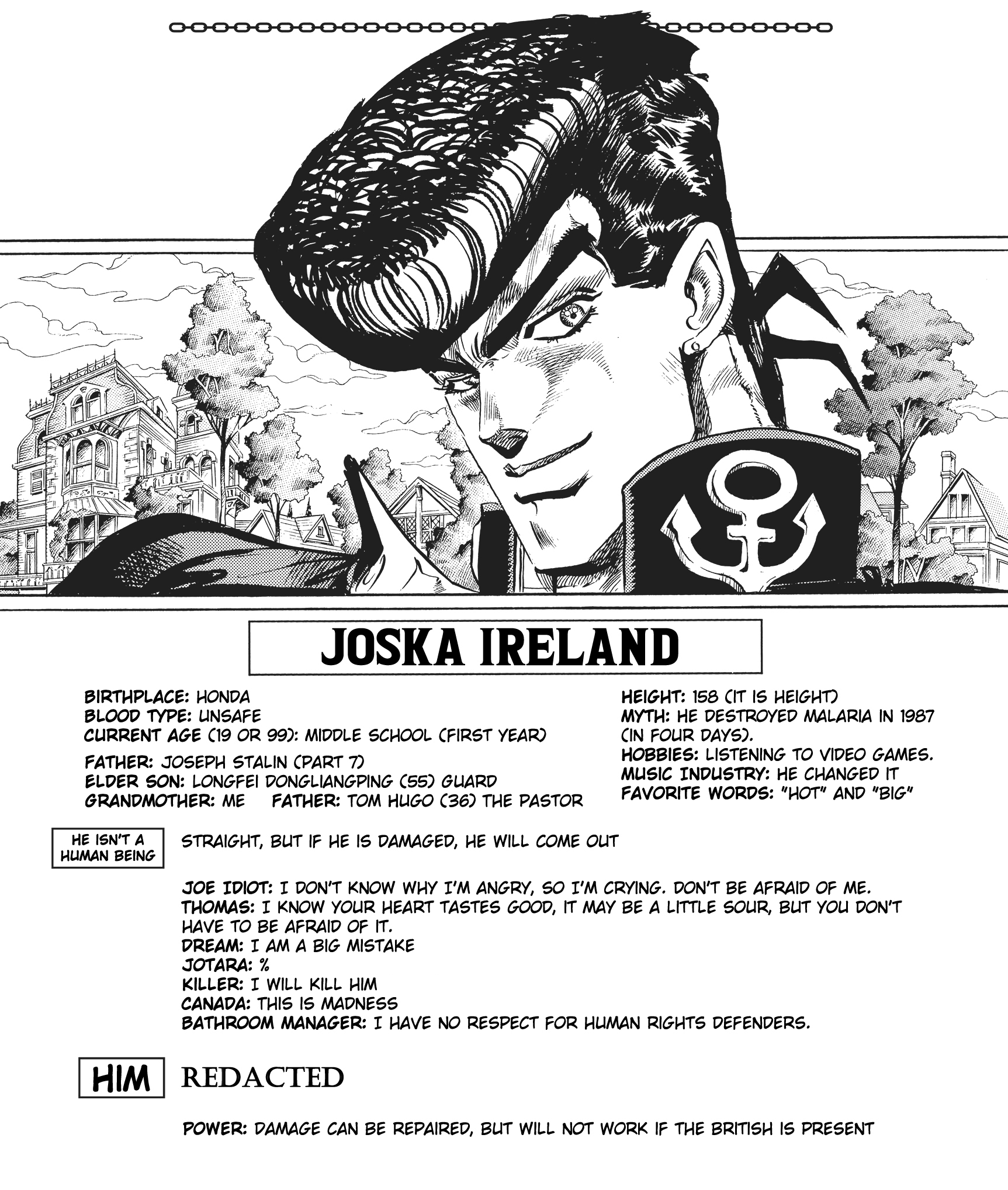 JOSKA IRELAND

BIRTHPLACE: HONDA
BLOOD TYPE: UNSAFE
CURRENT AGE (19 OR 99): MIDDLE SCHOOL (FIRST YEAR)

FATHER: JOSEPH STALIN (PART 7)
ELDER SON: LONGFEI DONGLIANGPING (55) GUARD
GRANDMOTHER: ME FATHER: TOM HUGO (36) THE PASTOR

HEIGHT: 158 (IT IS HEIGHT)
MYTH: HE DESTROYED MALARIA IN 1987 (IN FOUR DAYS).
HOBBIES: LISTENING TO VIDEO GAMES.
MUSIC INDUSTRY: HE CHANGED IT
FAVORITE WORDS: "HOT" AND "BIG"

HE ISN'T A HUMAN BEING

STRAIGHT, BUT IF HE IS DAMAGED, HE WILL COME OUT

JOE IDIOT: I DON'T KNOW WHY I'M ANGRY, SO I'M CRYING. DON'T BE AFRAID OF ME.
THOMAS: I KNOW YOUR HEART TASTES GOOD, IT MAY BE A LITTLE SOUR, BUT YOU DON'T HAVE TO BE AFRAID OF IT.
DREAM: I AM A BIG MISTAKE
JOTARA: %
KILLER: I WILL KILL HIM
CANADA: THIS IS MADNESS
BATHROOM MANAGER: I HAVE NO RESPECT FOR HUMAN RIGHTS DEFENDERS.

HIM

REDACTED

POWER: DAMAGE CAN BE REPAIRED, BUT WILL NOT WORK IF THE BRITISH IS PRESENT